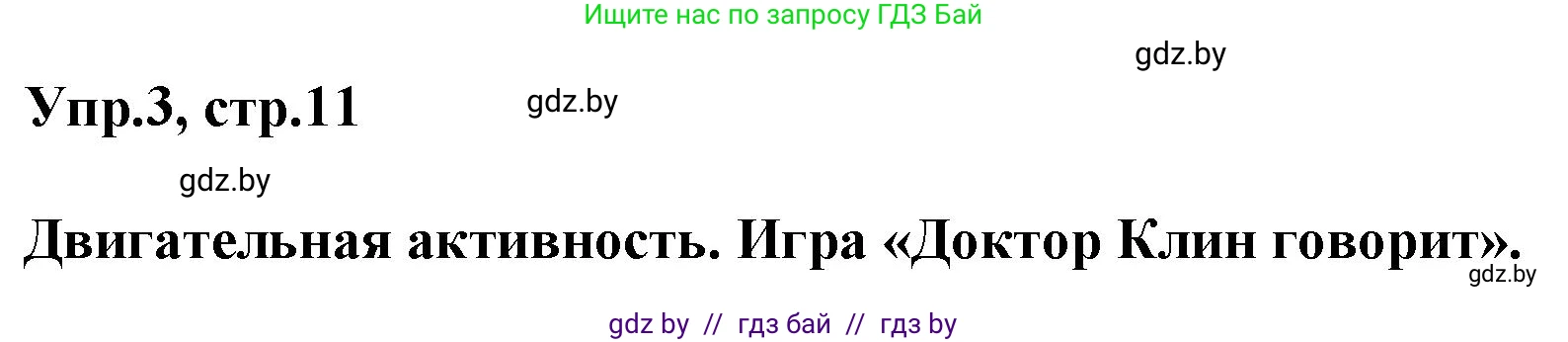 Ищите нас по запросу ГДЗ Бай

gdz.by

Упр.3, стр.11

gdz.by

gdz.by

Двигательная активность. Игра «Доктор Клин говорит».

gdz.by

gdz by // гдз бай // гдз by